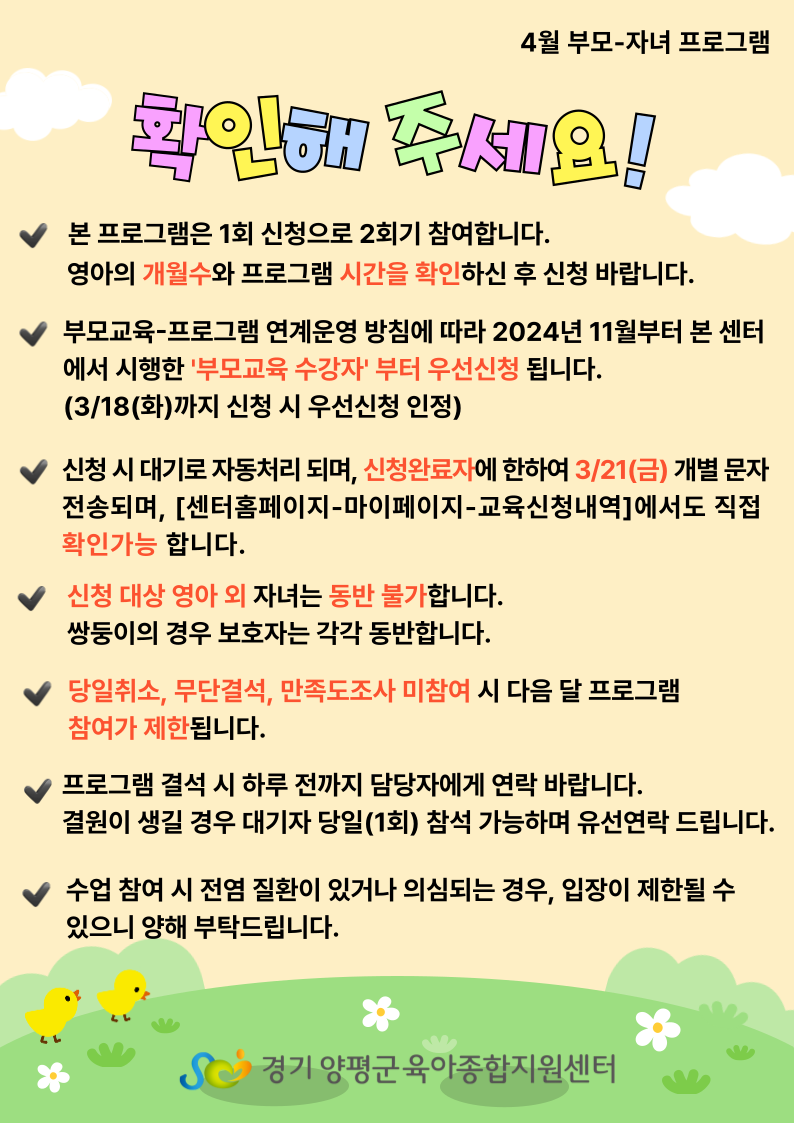 4월 부모-자녀 프로그램

확인해 주세요!

본 프로그램은 1회 신청으로 2회기 참여합니다. 영아의 개월수와 프로그램 시간을 확인하신 후 신청 바랍니다.

부모교육-프로그램 연계운영 방침에 따라 2024년 11월부터 본 센터에서 시행한 '부모교육 수강자' 부터 우선신청 됩니다. (3/18(화)까지 신청 시 우선신청 인정)

신청 시 대기로 자동처리 되며, 신청완료자에 한하여 3/21(금) 개별 문자 전송되며, [센터홈페이지-마이페이지-교육신청내역]에서도 직접 확인가능 합니다.

신청 대상 영아 외 자녀는 동반 불가합니다. 쌍둥이의 경우 보호자는 각각 동반합니다.

당일취소, 무단결석, 만족도조사 미참여 시 다음 달 프로그램 참여가 제한됩니다.

프로그램 결석 시 하루 전까지 담당자에게 연락 바랍니다. 결원이 생길 경우 대기자 당일(1회) 참석 가능하며 유선연락 드립니다.

수업 참여 시 전염 질환이 있거나 의심되는 경우, 입장이 제한될 수 있으니 양해 부탁드립니다.

경기 양평군 육아종합지원센터